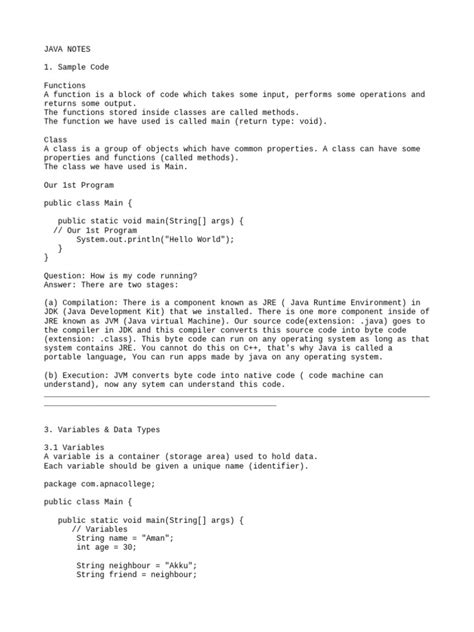 JAVA NOTES

1. Sample Code

Functions
A function is a block of code which takes some input, performs some operations and returns some output.
The functions stored inside classes are called methods.
The function we have used is called main (return type: void).

Class
A class is a group of objects which have common properties. A class can have some properties and functions (called methods).
The class we have used is Main.

Our 1st Program

public class Main {

   public static void main(String[] args) {
  // Our 1st Program
       System.out.println("Hello World");
   }
}

Question: How is my code running?
Answer: There are two stages:

(a) Compilation: There is a component known as JRE ( Java Runtime Environment) in JDK (Java Development Kit) that we installed. There is one more component inside of JRE known as JVM (Java virtual Machine). Our source code(extension: .java) goes to the compiler in JDK and this compiler converts this source code into byte code (extension: .class). This byte code can run on any operating system as long as that system contains JRE. You cannot do this on C++, that's why Java is called a portable language, You can run apps made by java on any operating system.

(b) Execution: JVM converts byte code into native code ( code machine can understand), now any sytem can understand this code.

3. Variables & Data Types

3.1 Variables
A variable is a container (storage area) used to hold data.
Each variable should be given a unique name (identifier).

package com.apnacollege;

public class Main {

   public static void main(String[] args) {
      // Variables
       String name = "Aman";
       int age = 30;

       String neighbour = "Akku";
       String friend = neighbour;